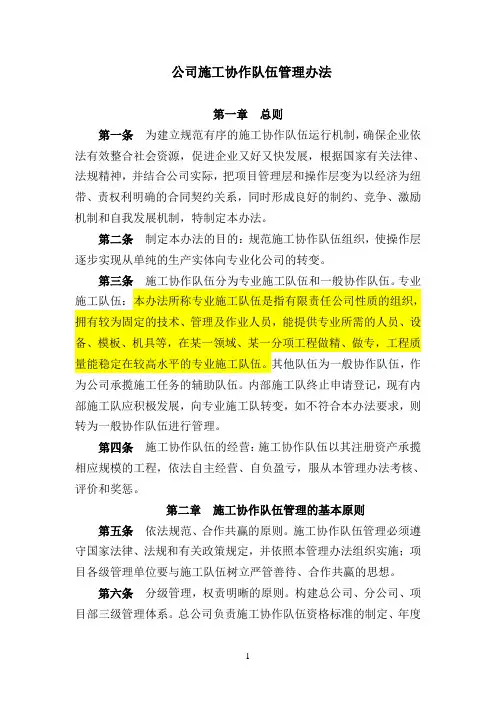 公司施工协作队伍管理办法

第一章　总则

第一条　为建立规范有序的施工协作队伍运行机制，确保企业依法有效整合社会资源，促进企业又好又快发展，根据国家有关法律、法规精神，并结合公司实际，把项目管理层和操作层变为以经济为纽带、责权利明确的合同契约关系，同时形成良好的制约、竞争、激励机制和自我发展机制，特制定本办法。

第二条　制定本办法的目的：规范施工协作队伍组织，使操作层逐步实现从单纯的生产实体向专业化公司的转变。

第三条　施工协作队伍分为专业施工队伍和一般协作队伍。专业施工队伍：本办法所称专业施工队伍是指有限责任公司性质的组织，拥有较为固定的技术、管理及作业人员，能提供专业所需的人员、设备、模板、机具等，在某一领域、某一分项工程做精、做专，工程质量能稳定在较高水平的专业施工队伍。其他队伍为一般协作队伍，作为公司承揽施工任务的辅助队伍。内部施工队终止申请登记，现有内部施工队应积极发展，向专业施工队转变，如不符合本办法要求，则转为一般协作队伍进行管理。

第四条　施工协作队伍的经营：施工协作队伍以其注册资产承揽相应规模的工程，依法自主经营、自负盈亏，服从本管理办法考核、评价和奖惩。

第二章　施工协作队伍管理的基本原则

第五条　依法规范、合作共赢的原则。施工协作队伍管理必须遵守国家法律、法规和有关政策规定，并依照本管理办法组织实施；项目各级管理单位要与施工队伍树立严管善待、合作共赢的思想。

第六条　分级管理，权责明晰的原则。构建总公司、分公司、项目部三级管理体系。总公司负责施工协作队伍资格标准的制定、年度

1